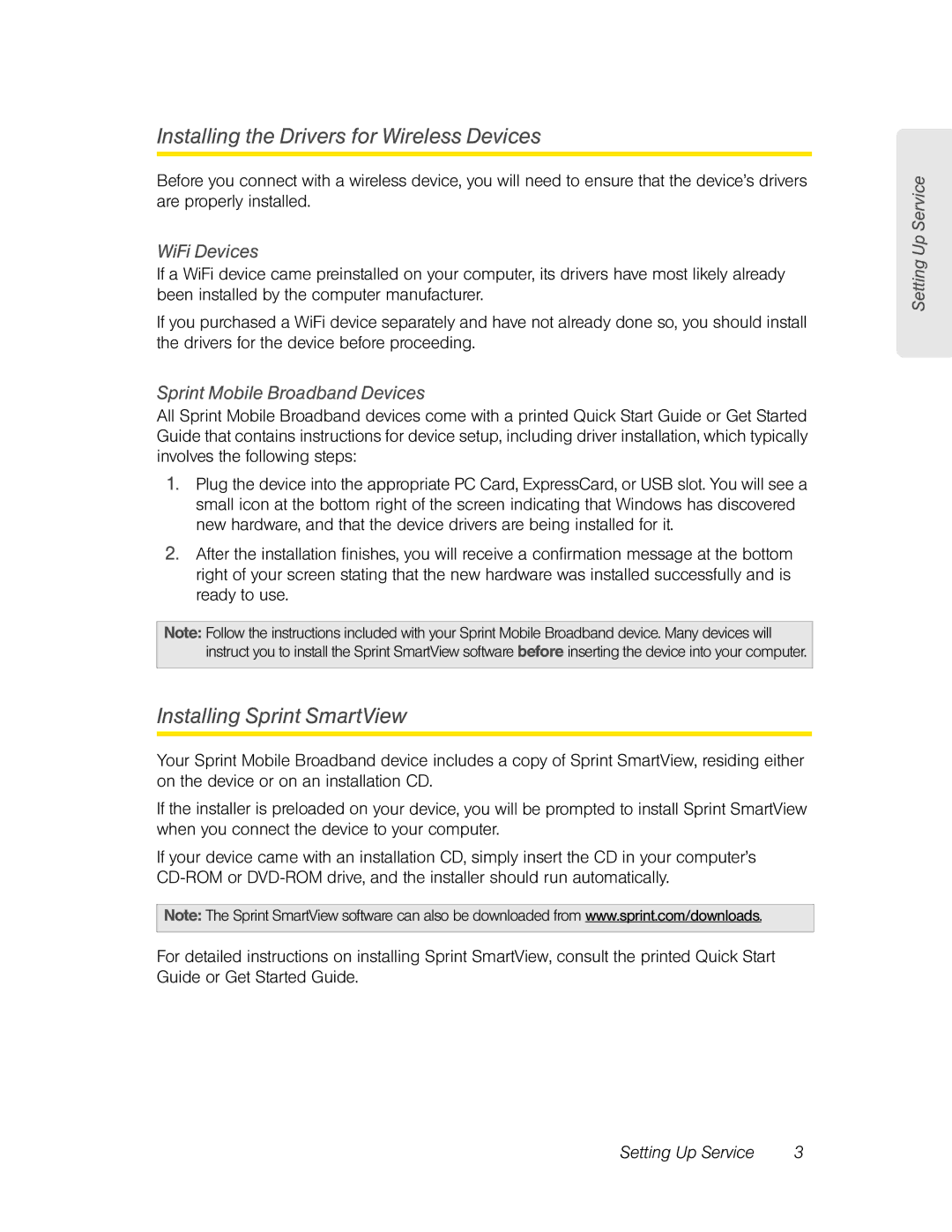 Installing the Drivers for Wireless Devices

Before you connect with a wireless device, you will need to ensure that the device's drivers are properly installed.

WiFi Devices

If a WiFi device came preinstalled on your computer, its drivers have most likely already been installed by the computer manufacturer.

If you purchased a WiFi device separately and have not already done so, you should install the drivers for the device before proceeding.

Sprint Mobile Broadband Devices

All Sprint Mobile Broadband devices come with a printed Quick Start Guide or Get Started Guide that contains instructions for device setup, including driver installation, which typically involves the following steps:

1. Plug the device into the appropriate PC Card, ExpressCard, or USB slot. You will see a small icon at the bottom right of the screen indicating that Windows has discovered new hardware, and that the device drivers are being installed for it.

2. After the installation finishes, you will receive a confirmation message at the bottom right of your screen stating that the new hardware was installed successfully and is ready to use.

Note: Follow the instructions included with your Sprint Mobile Broadband device. Many devices will instruct you to install the Sprint SmartView software before inserting the device into your computer.

Installing Sprint SmartView

Your Sprint Mobile Broadband device includes a copy of Sprint SmartView, residing either on the device or on an installation CD.

If the installer is preloaded on your device, you will be prompted to install Sprint SmartView when you connect the device to your computer.

If your device came with an installation CD, simply insert the CD in your computer's CD-ROM or DVD-ROM drive, and the installer should run automatically.

Note: The Sprint SmartView software can also be downloaded from www.sprint.com/downloads.

For detailed instructions on installing Sprint SmartView, consult the printed Quick Start Guide or Get Started Guide.

Setting Up Service

Setting Up Service 3